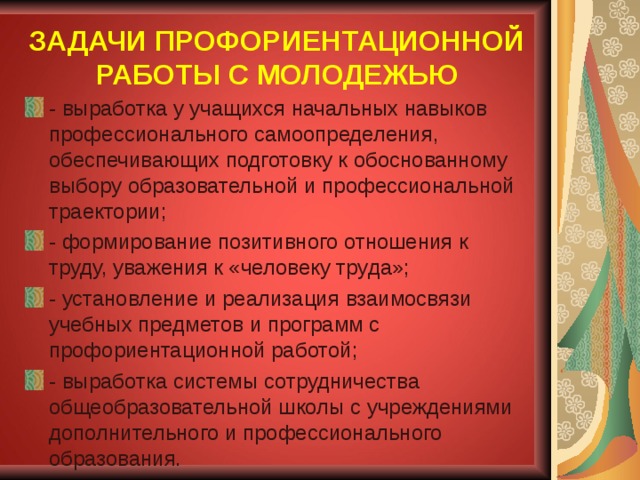 ЗАДАЧИ ПРОФОРИЕНТАЦИОННОЙ РАБОТЫ С МОЛОДЕЖЬЮ

- выработка у учащихся начальных навыков профессионального самоопределения, обеспечивающих подготовку к обоснованному выбору образовательной и профессиональной траектории;

- формирование позитивного отношения к труду, уважения к «человеку труда»;

- установление и реализация взаимосвязи учебных предметов и программ с профориентационной работой;

- выработка системы сотрудничества общеобразовательной школы с учреждениями дополнительного и профессионального образования.